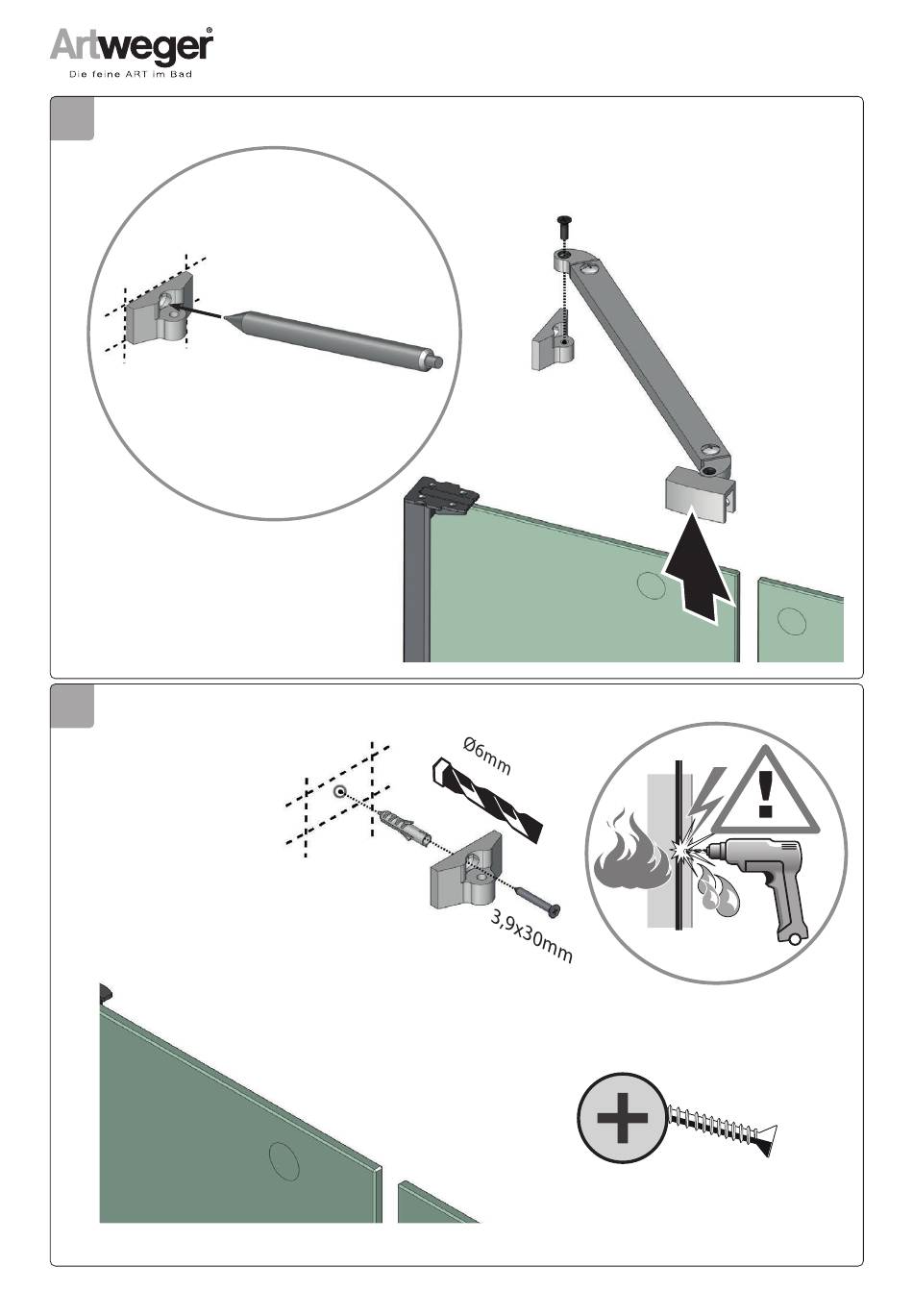 Artweger®
Die feine ART im Bad

Ø6mm

3,9x30mm